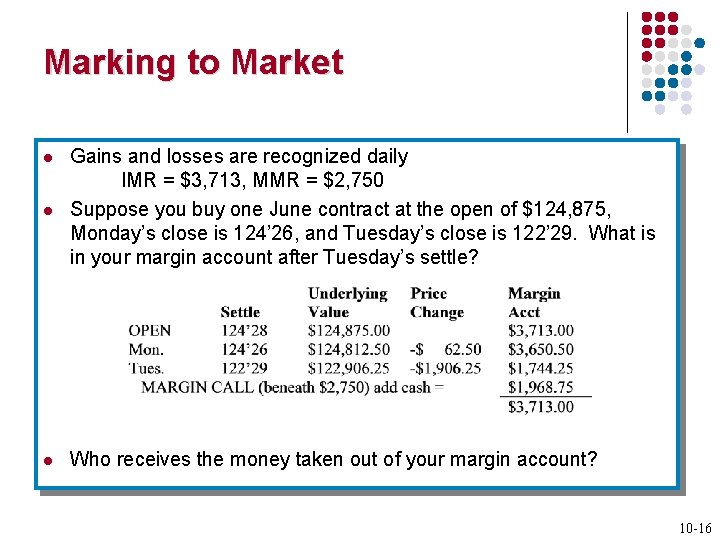 Marking to Market

• Gains and losses are recognized daily
IMR = $3,713, MMR = $2,750

• Suppose you buy one June contract at the open of $124,875, Monday's close is 124'26, and Tuesday's close is 122'29. What is in your margin account after Tuesday's settle?

|  | Settle | Underlying Value | Price Change | Margin Acct |
|---|---|---|---|---|
| OPEN | 124'28 | $124,875.00 |  | $3,713.00 |
| Mon. | 124'26 | $124,812.50 | -$ 62.50 | $3,650.50 |
| Tues. | 122'29 | $122,906.25 | -$1,906.25 | $1,744.25 |
| MARGIN CALL (beneath $2,750) add cash = |  |  |  | $1,968.75 |
|  |  |  |  | $3,713.00 |

• Who receives the money taken out of your margin account?

10-16